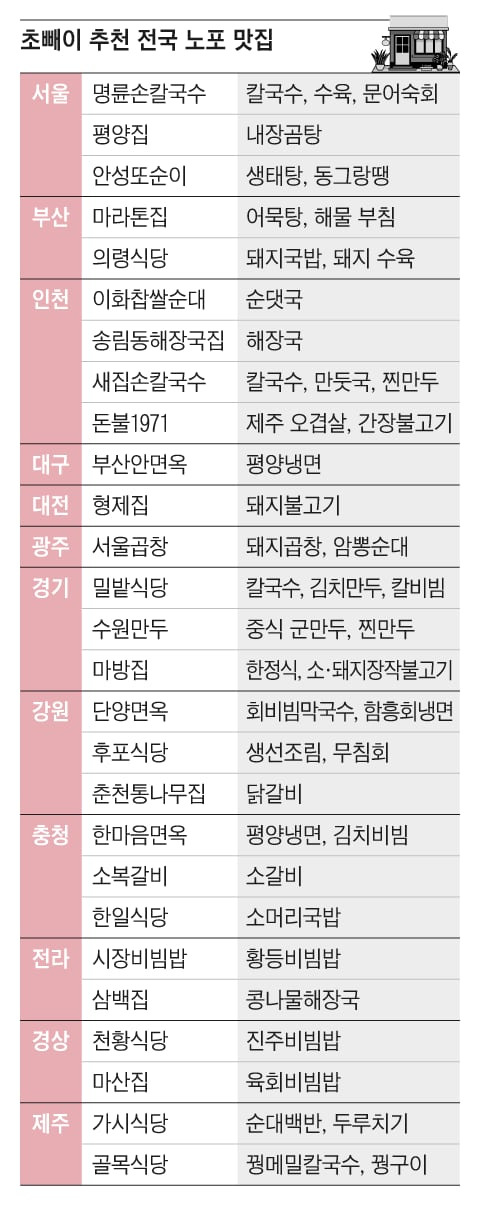 초빼이 추천 전국 노포 맛집

| | | |
|---|---|---|
| 서울 | 명륜손칼국수 | 칼국수, 수육, 문어숙회 |
| | 평양집 | 내장곰탕 |
| | 안성또순이 | 생태탕, 동그랑땡 |
| 부산 | 마라톤집 | 어묵탕, 해물 부침 |
| | 의령식당 | 돼지국밥, 돼지 수육 |
| 인천 | 이화찹쌀순대 | 순댓국 |
| | 송림동해장국집 | 해장국 |
| | 새집손칼국수 | 칼국수, 만둣국, 찐만두 |
| | 돈불1971 | 제주 오겹살, 간장불고기 |
| 대구 | 부산안면옥 | 평양냉면 |
| 대전 | 형제집 | 돼지불고기 |
| 광주 | 서울곱창 | 돼지곱창, 암뽕순대 |
| 경기 | 밀밭식당 | 칼국수, 김치만두, 칼비빔 |
| | 수원만두 | 중식 군만두, 찐만두 |
| | 마방집 | 한정식, 소·돼지장작불고기 |
| 강원 | 단양면옥 | 회비빔막국수, 함흥회냉면 |
| | 후포식당 | 생선조림, 무침회 |
| | 춘천통나무집 | 닭갈비 |
| 충청 | 한마음면옥 | 평양냉면, 김치비빔 |
| | 소복갈비 | 소갈비 |
| | 한일식당 | 소머리국밥 |
| 전라 | 시장비빔밥 | 황등비빔밥 |
| | 삼백집 | 콩나물해장국 |
| 경상 | 천황식당 | 진주비빔밥 |
| | 마산집 | 육회비빔밥 |
| 제주 | 가시식당 | 순대백반, 두루치기 |
| | 골목식당 | 꿩메밀칼국수, 꿩구이 |